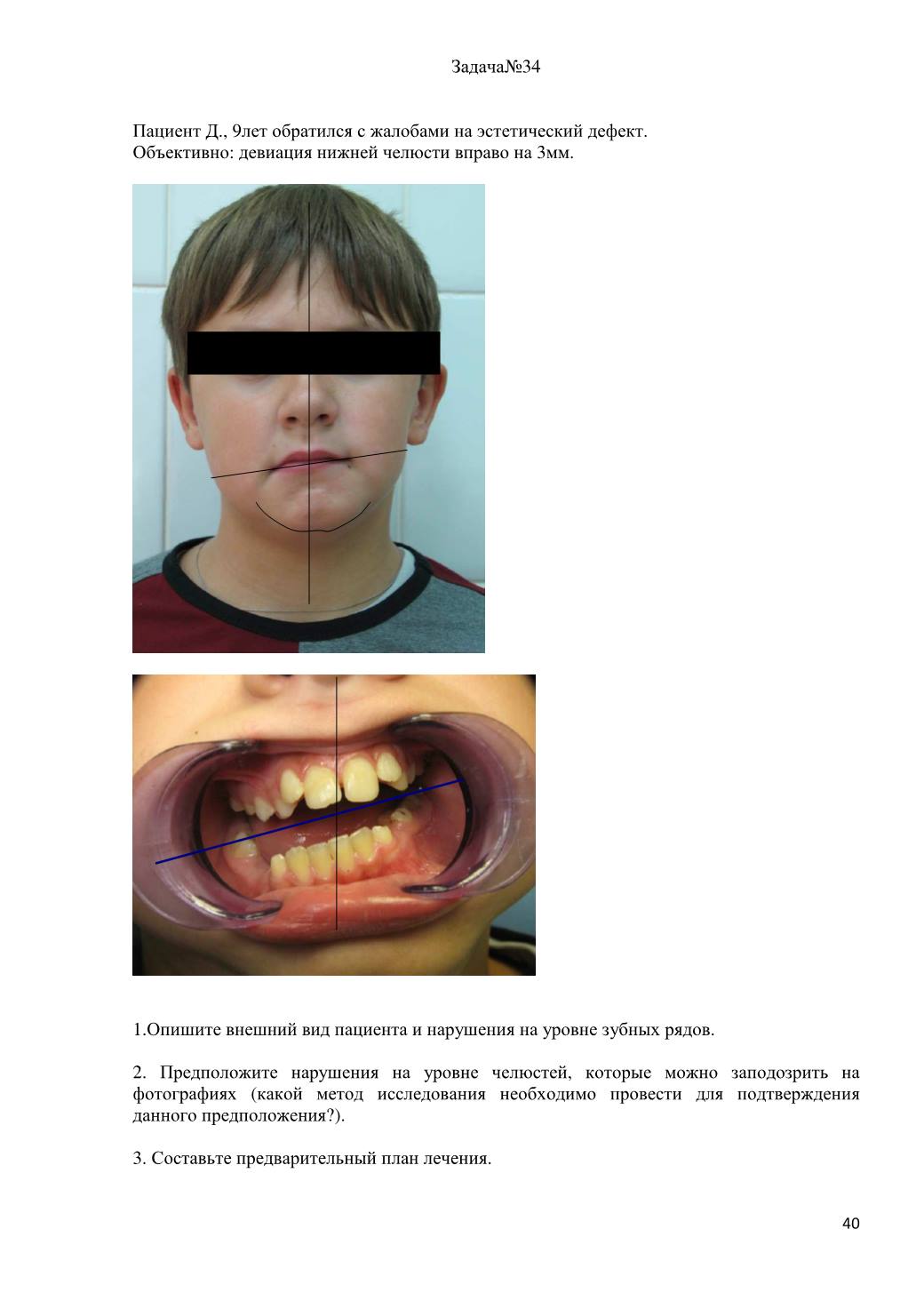 Задача№34

Пациент Д., 9лет обратился с жалобами на эстетический дефект.
Объективно: девиация нижней челюсти вправо на 3мм.

1.Опишите внешний вид пациента и нарушения на уровне зубных рядов.

2. Предположите нарушения на уровне челюстей, которые можно заподозрить на фотографиях (какой метод исследования необходимо провести для подтверждения данного предположения?).

3. Составьте предварительный план лечения.

40